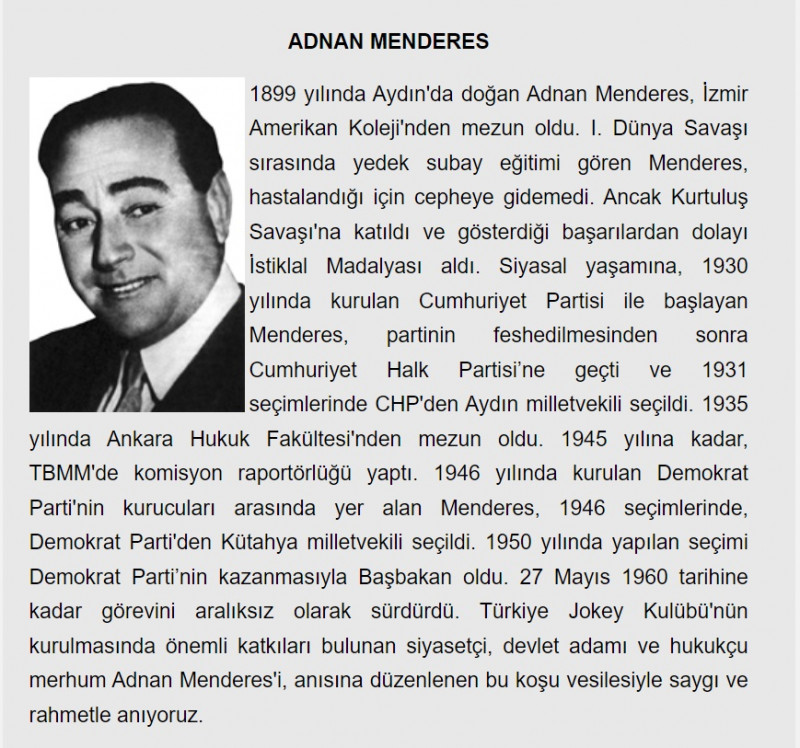 ADNAN MENDERES

1899 yılında Aydın'da doğan Adnan Menderes, İzmir Amerikan Koleji'nden mezun oldu. I. Dünya Savaşı sırasında yedek subay eğitimi gören Menderes, hastalandığı için cepheye gidemedi. Ancak Kurtuluş Savaşı'na katıldı ve gösterdiği başarılardan dolayı İstiklal Madalyası aldı. Siyasal yaşamına, 1930 yılında kurulan Cumhuriyet Partisi ile başlayan Menderes, partinin feshedilmesinden sonra Cumhuriyet Halk Partisi'ne geçti ve 1931 seçimlerinde CHP'den Aydın milletvekili seçildi. 1935 yılında Ankara Hukuk Fakültesi'nden mezun oldu. 1945 yılına kadar, TBMM'de komisyon raportörlüğü yaptı. 1946 yılında kurulan Demokrat Parti'nin kurucuları arasında yer alan Menderes, 1946 seçimlerinde, Demokrat Parti'den Kütahya milletvekili seçildi. 1950 yılında yapılan seçimi Demokrat Parti'nin kazanmasıyla Başbakan oldu. 27 Mayıs 1960 tarihine kadar görevini aralıksız olarak sürdürdü. Türkiye Jokey Kulübü'nün kurulmasında önemli katkıları bulunan siyasetçi, devlet adamı ve hukukçu merhum Adnan Menderes'i, anısına düzenlenen bu koşu vesilesiyle saygı ve rahmetle anıyoruz.